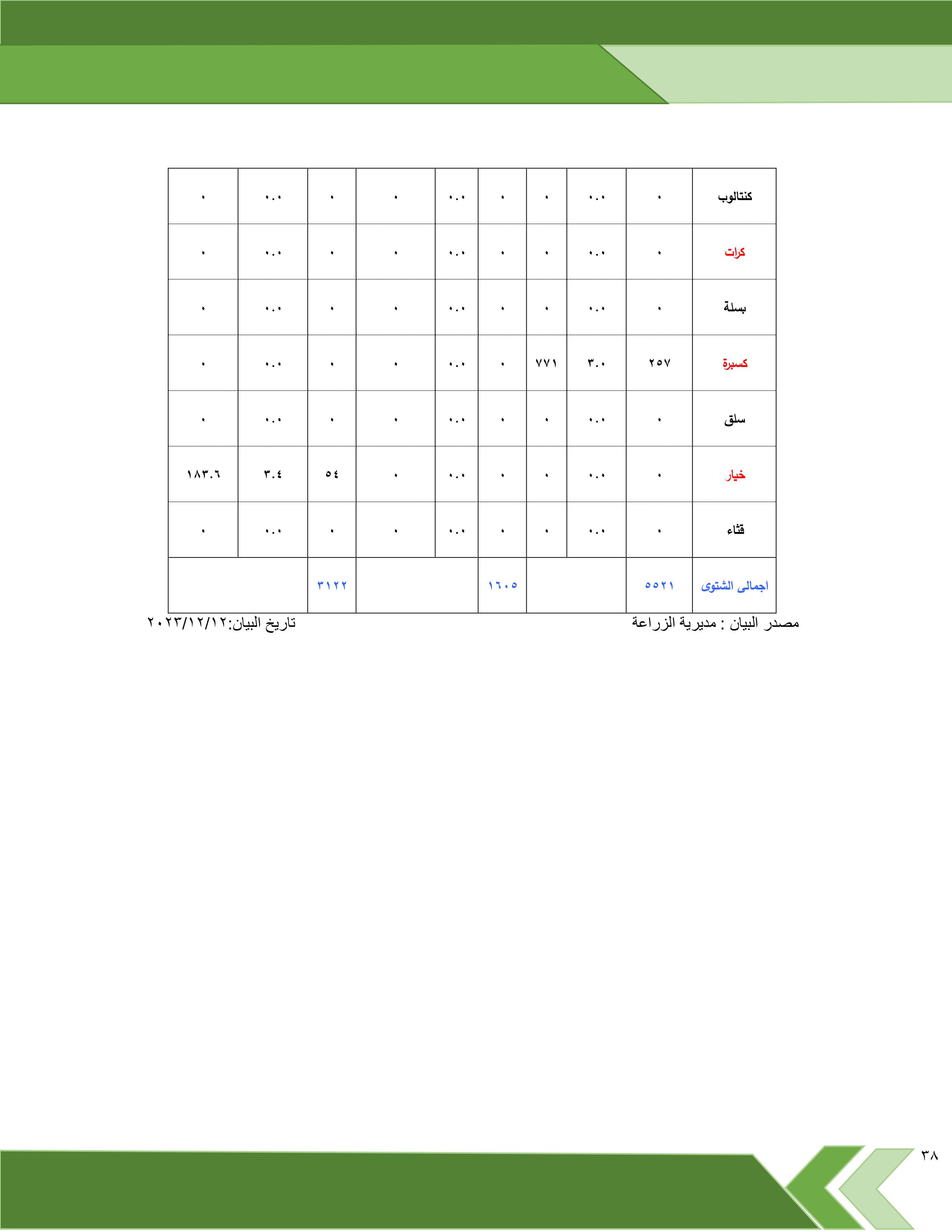 | كنتالوب | ٠ | ٠.٠ | ٠ | ٠ | ٠.٠ | ٠ | ٠ | ٠.٠ | ٠ |
|---|---|---|---|---|---|---|---|---|---|
| كرات | ٠ | ٠.٠ | ٠ | ٠ | ٠.٠ | ٠ | ٠ | ٠.٠ | ٠ |
| بسلة | ٠ | ٠.٠ | ٠ | ٠ | ٠.٠ | ٠ | ٠ | ٠.٠ | ٠ |
| كسبرة | ٢٥٧ | ٣.٠ | ٧٧١ | ٠ | ٠.٠ | ٠ | ٠ | ٠.٠ | ٠ |
| سلق | ٠ | ٠.٠ | ٠ | ٠ | ٠.٠ | ٠ | ٠ | ٠.٠ | ٠ |
| خيار | ٠ | ٠.٠ | ٠ | ٠ | ٠.٠ | ٠ | ٥٤ | ٣.٤ | ١٨٣.٦ |
| قثاء | ٠ | ٠.٠ | ٠ | ٠ | ٠.٠ | ٠ | ٠ | ٠.٠ | ٠ |
| اجمالى الشتوى | ٥٥٢١ | | | ١٦٠٥ | | | ٣١٢٢ | | |

مصدر البيان : مديرية الزراعة
تاريخ البيان:٢٠٢٣/١٢/١٢

٣٨